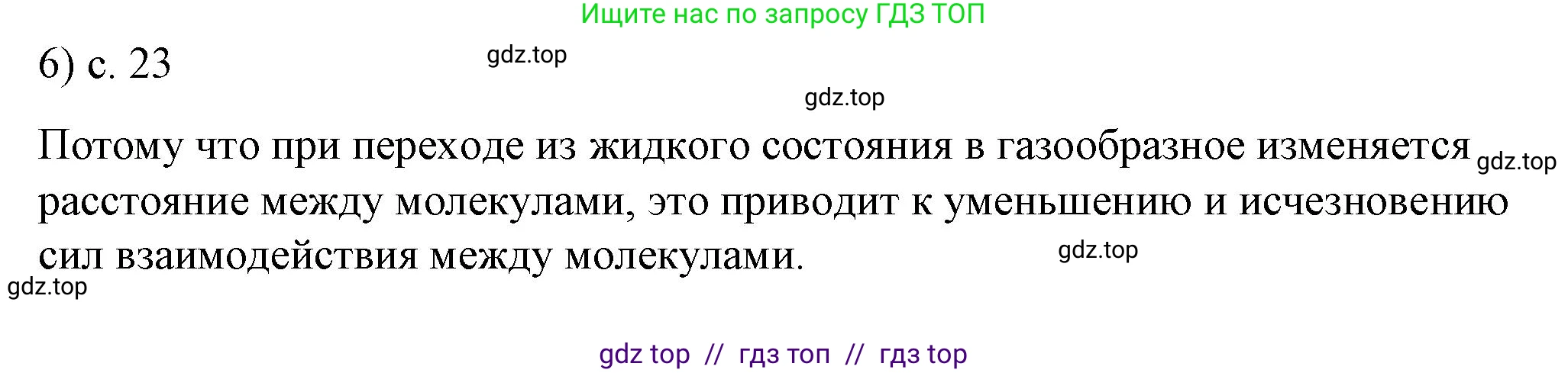 Ищите нас по запросу ГДЗ ТОП

6) с. 23

gdz.top

gdz.top

Потому что при переходе из жидкого состояния в газообразное изменяется расстояние между молекулами, это приводит к уменьшению и исчезновению сил взаимодействия между молекулами.

gdz.top

gdz.top

gdz.top

gdz top // гдз топ // гдз top